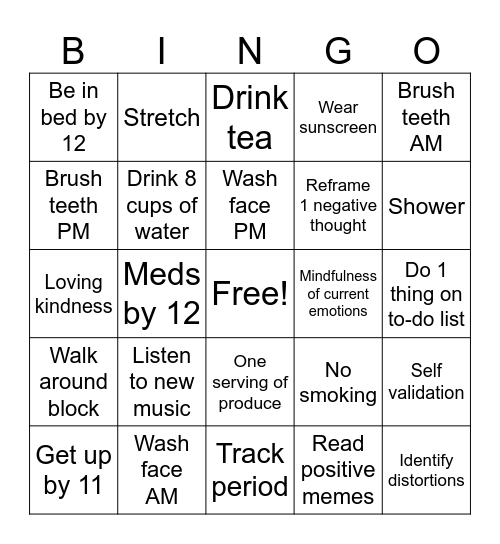 | B | I | N | G | O |
|---|---|---|---|---|
| Be in bed by 12 | Stretch | Drink tea | Wear sunscreen | Brush teeth AM |
| Brush teeth PM | Drink 8 cups of water | Wash face PM | Reframe 1 negative thought | Shower |
| Loving kindness | Meds by 12 | Free! | Mindfulness of current emotions | Do 1 thing on to-do list |
| Walk around block | Listen to new music | One serving of produce | No smoking | Self validation |
| Get up by 11 | Wash face AM | Track period | Read positive memes | Identify distortions |